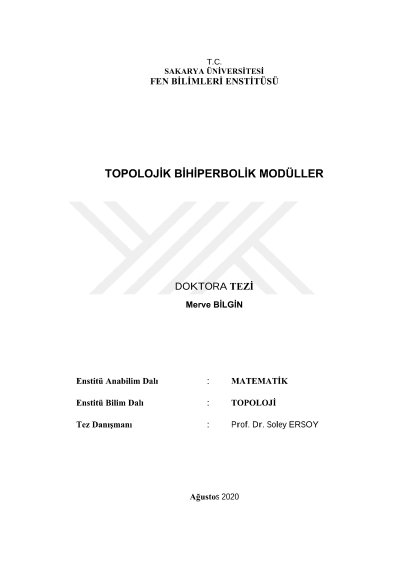 T.C.
SAKARYA ÜNİVERSİTESİ
FEN BİLİMLERİ ENSTİTÜSÜ

TOPOLOJİK BİHİPERBOLİK MODÜLLER

DOKTORA TEZİ

Merve BİLGİN

Enstitü Anabilim Dalı : MATEMATİK

Enstitü Bilim Dalı : TOPOLOJİ

Tez Danışmanı : Prof. Dr. Soley ERSOY

Ağustos 2020